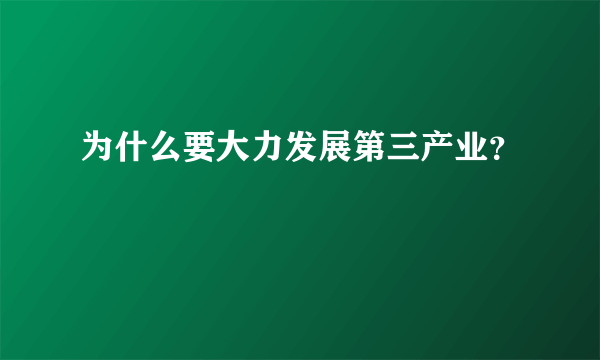 为什么要大力发展第三产业?